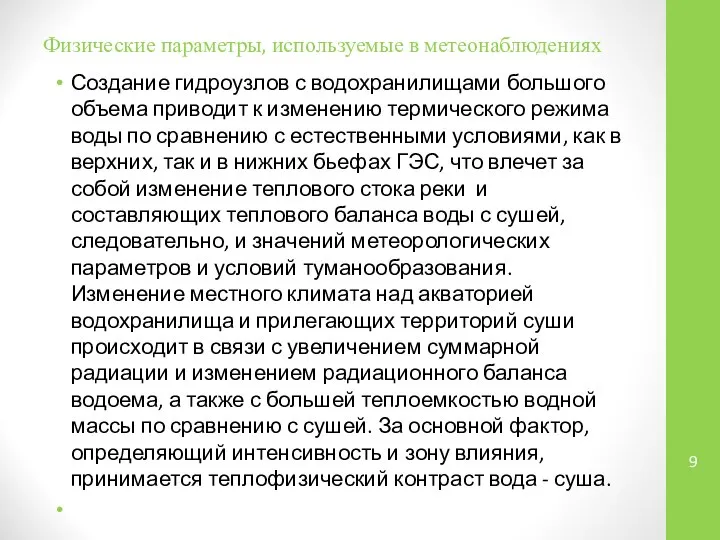 Физические параметры, используемые в метеонаблюдениях

• Создание гидроузлов с водохранилищами большого объема приводит к изменению термического режима воды по сравнению с естественными условиями, как в верхних, так и в нижних бьефах ГЭС, что влечет за собой изменение теплового стока реки и составляющих теплового баланса воды с сушей, следовательно, и значений метеорологических параметров и условий туманообразования. Изменение местного климата над акваторией водохранилища и прилегающих территорий суши происходит в связи с увеличением суммарной радиации и изменением радиационного баланса водоема, а также с большей теплоемкостью водной массы по сравнению с сушей. За основной фактор, определяющий интенсивность и зону влияния, принимается теплофизический контраст вода - суша.

•

9